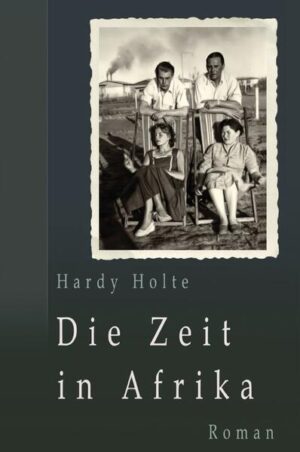 Hardy Holte

Die Zeit in Afrika

Roman